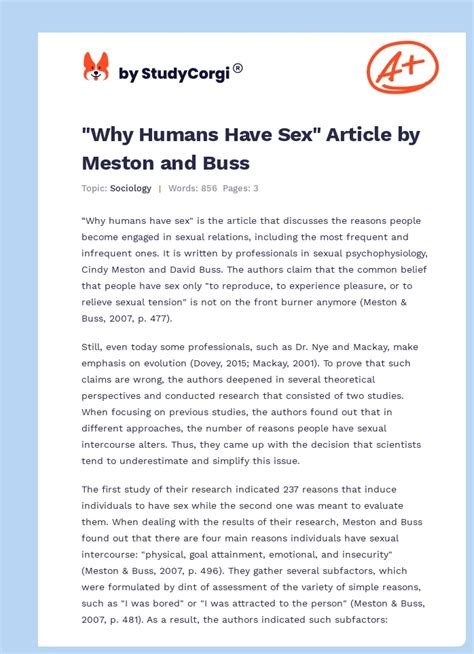 by StudyCorgi®

A+

"Why Humans Have Sex" Article by Meston and Buss

Topic: Sociology | Words: 856 Pages: 3

"Why humans have sex" is the article that discusses the reasons people become engaged in sexual relations, including the most frequent and infrequent ones. It is written by professionals in sexual psychophysiology, Cindy Meston and David Buss. The authors claim that the common belief that people have sex only "to reproduce, to experience pleasure, or to relieve sexual tension" is not on the front burner anymore (Meston & Buss, 2007, p. 477).

Still, even today some professionals, such as Dr. Nye and Mackay, make emphasis on evolution (Dovey, 2015; Mackay, 2001). To prove that such claims are wrong, the authors deepened in several theoretical perspectives and conducted research that consisted of two studies. When focusing on previous studies, the authors found out that in different approaches, the number of reasons people have sexual intercourse alters. Thus, they came up with the decision that scientists tend to underestimate and simplify this issue.

The first study of their research indicated 237 reasons that induce individuals to have sex while the second one was meant to evaluate them. When dealing with the results of their research, Meston and Buss found out that there are four main reasons individuals have sexual intercourse: "physical, goal attainment, emotional, and insecurity" (Meston & Buss, 2007, p. 496). They gather several subfactors, which were formulated by dint of assessment of the variety of simple reasons, such as "I was bored" or "I was attracted to the person" (Meston & Buss, 2007, p. 481). As a result, the authors indicated such subfactors: